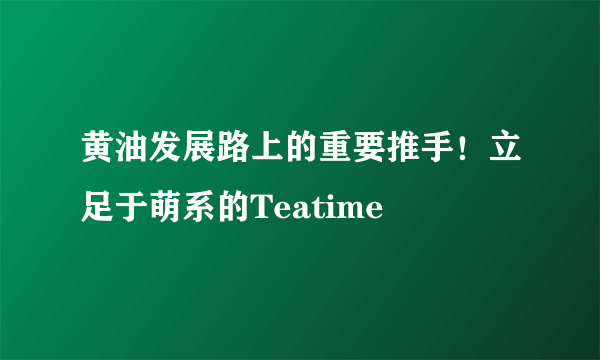 黄油发展路上的重要推手！立足于萌系的Teatime